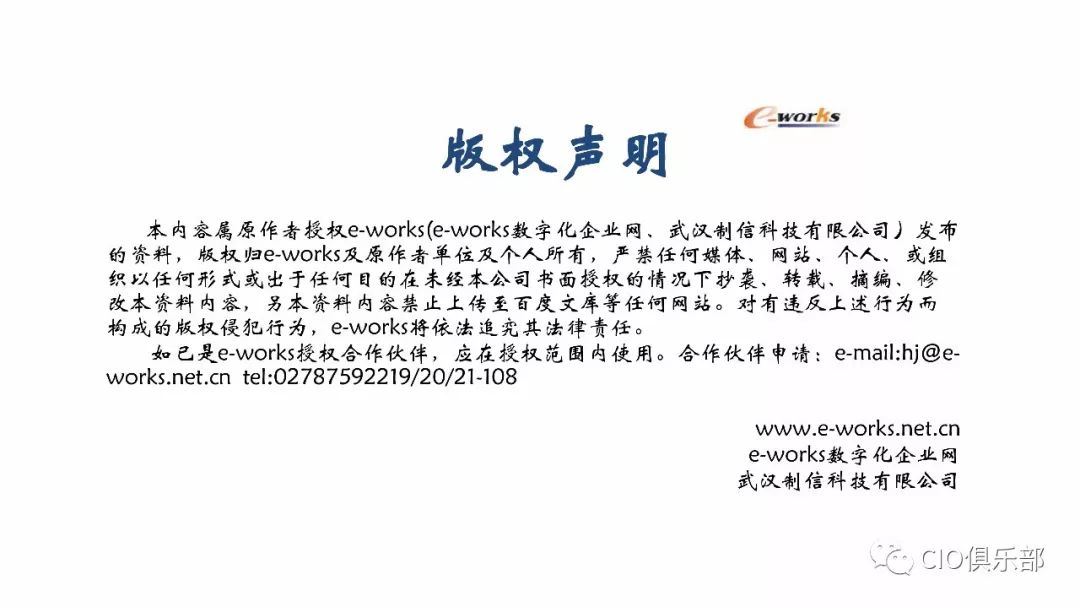 e-works

版权声明

本内容属原作者授权e-works(e-works数字化企业网、武汉制信科技有限公司）发布的资料，版权归e-works及原作者单位及个人所有，严禁任何媒体、网站、个人、或组织以任何形式或出于任何目的在未经本公司书面授权的情况下抄袭、转载、摘编、修改本资料内容，另本资料内容禁止上传至百度文库等任何网站。对有违反上述行为而构成的版权侵犯行为，e-works将依法追究其法律责任。

如已是e-works授权合作伙伴，应在授权范围内使用。合作伙伴申请：e-mail:hj@e-works.net.cn tel:02787592219/20/21-108

www.e-works.net.cn
e-works数字化企业网
武汉制信科技有限公司

CIO俱乐部